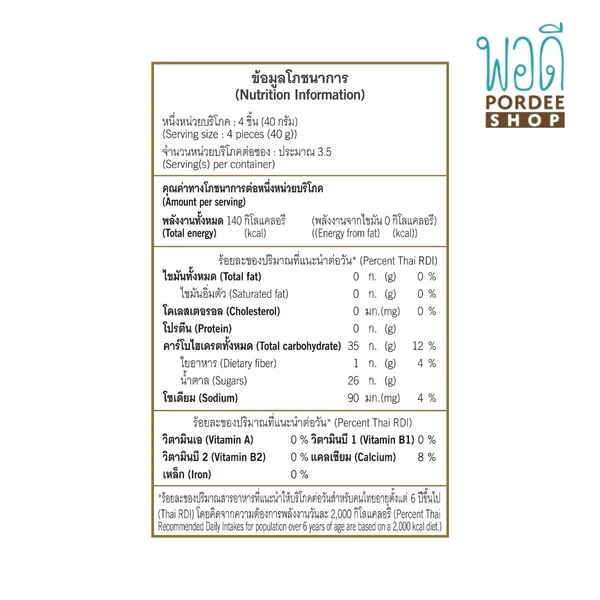 พอดี
PORDEE
SHOP

ข้อมูลโภชนาการ
(Nutrition Information)

หนึ่งหน่วยบริโภค : 4 ชิ้น (40 กรัม)
(Serving size : 4 pieces (40 g))
จำนวนหน่วยบริโภคต่อซอง : ประมาณ 3.5
(Serving(s) per container)

คุณค่าทางโภชนาการต่อหนึ่งหน่วยบริโภค
(Amount per serving)
พลังงานทั้งหมด 140 กิโลแคลอรี (พลังงานจากไขมัน 0 กิโลแคลอรี)
(Total energy) (kcal) ((Energy from fat) (kcal))

ร้อยละของปริมาณที่แนะนำต่อวัน* (Percent Thai RDI)

| | | | |
|---|---|---|---|
| ไขมันทั้งหมด (Total fat) | 0 | ก. (g) | 0 % |
| ไขมันอิ่มตัว (Saturated fat) | 0 | ก. (g) | 0 % |
| โคเลสเตอรอล (Cholesterol) | 0 | มก.(mg) | 0 % |
| โปรตีน (Protein) | 0 | ก. (g) | |
| คาร์โบไฮเดรตทั้งหมด (Total carbohydrate) | 35 | ก. (g) | 12 % |
| ใยอาหาร (Dietary fiber) | 1 | ก. (g) | 4 % |
| น้ำตาล (Sugars) | 26 | ก. (g) | |
| โซเดียม (Sodium) | 90 | มก.(mg) | 4 % |

ร้อยละของปริมาณที่แนะนำต่อวัน* (Percent Thai RDI)

| | | | |
|---|---|---|---|
| วิตามินเอ (Vitamin A) | 0 % | วิตามินบี 1 (Vitamin B1) | 0 % |
| วิตามินบี 2 (Vitamin B2) | 0 % | แคลเซียม (Calcium) | 8 % |
| เหล็ก (Iron) | 0 % | | |

*ร้อยละของปริมาณสารอาหารที่แนะนำให้บริโภคต่อวันสำหรับคนไทยอายุตั้งแต่ 6 ปีขึ้นไป (Thai RDI) โดยคิดจากความต้องการพลังงานวันละ 2,000 กิโลแคลอรี (Percent Thai Recommended Daily Intakes for population over 6 years of age are based on a 2,000 kcal diet.)